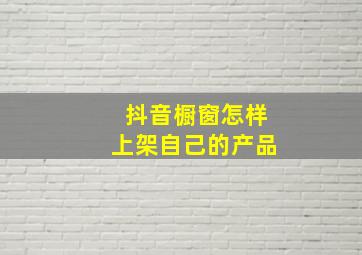 抖音橱窗怎样
上架自己的产品